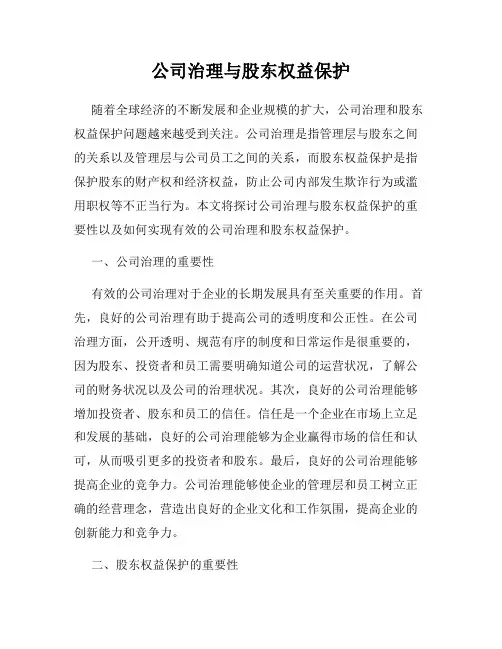 公司治理与股东权益保护

随着全球经济的不断发展和企业规模的扩大，公司治理和股东权益保护问题越来越受到关注。公司治理是指管理层与股东之间的关系以及管理层与公司员工之间的关系，而股东权益保护是指保护股东的财产权和经济权益，防止公司内部发生欺诈行为或滥用职权等不正当行为。本文将探讨公司治理与股东权益保护的重要性以及如何实现有效的公司治理和股东权益保护。

一、公司治理的重要性

有效的公司治理对于企业的长期发展具有至关重要的作用。首先，良好的公司治理有助于提高公司的透明度和公正性。在公司治理方面，公开透明、规范有序的制度和日常运作是很重要的，因为股东、投资者和员工需要明确知道公司的运营状况，了解公司的财务状况以及公司的治理状况。其次，良好的公司治理能够增加投资者、股东和员工的信任。信任是一个企业在市场上立足和发展的基础，良好的公司治理能够为企业赢得市场的信任和认可，从而吸引更多的投资者和股东。最后，良好的公司治理能够提高企业的竞争力。公司治理能够使企业的管理层和员工树立正确的经营理念，营造出良好的企业文化和工作氛围，提高企业的创新能力和竞争力。

二、股东权益保护的重要性